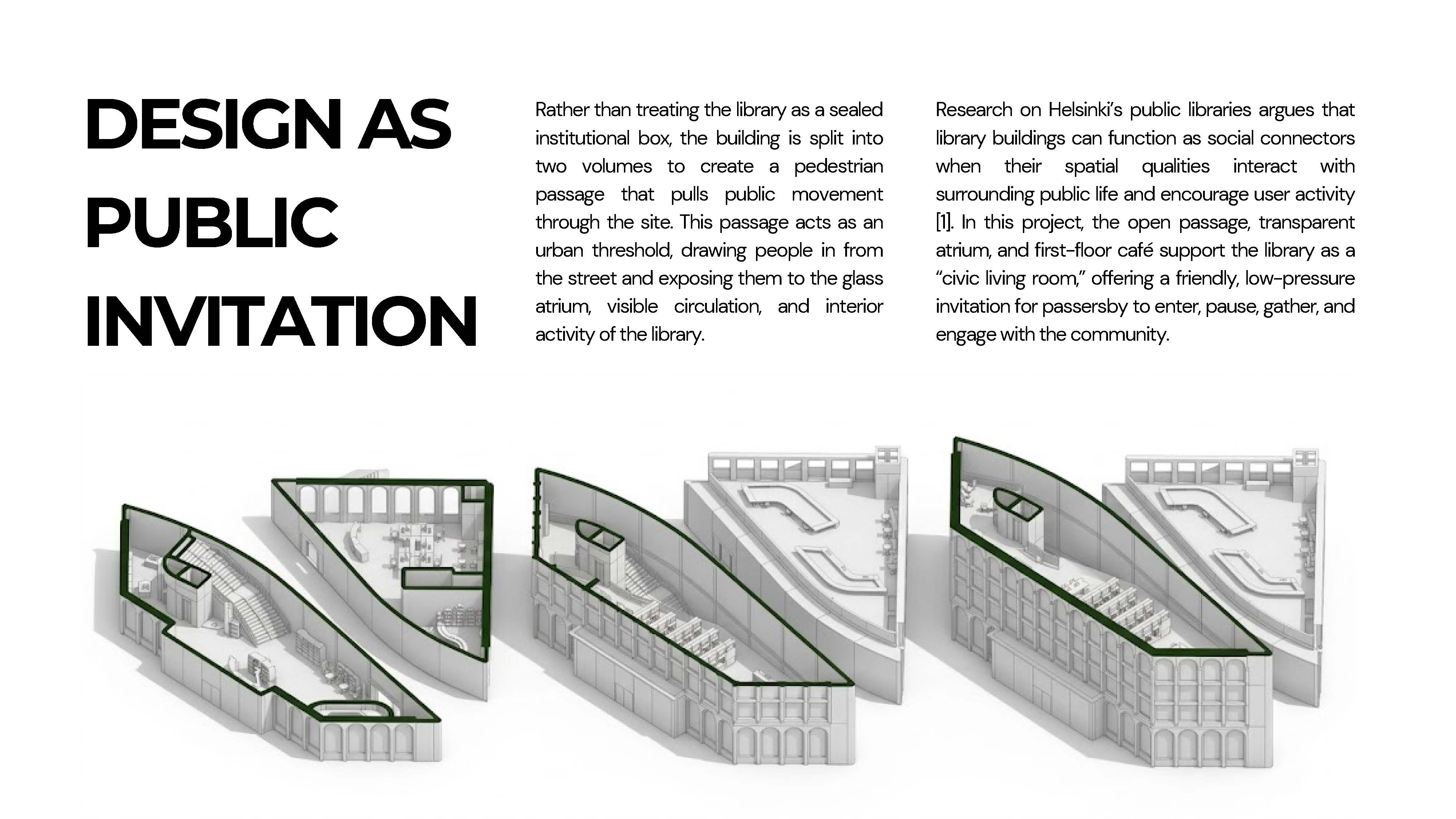 DESIGN AS PUBLIC INVITATION

Rather than treating the library as a sealed institutional box, the building is split into two volumes to create a pedestrian passage that pulls public movement through the site. This passage acts as an urban threshold, drawing people in from the street and exposing them to the glass atrium, visible circulation, and interior activity of the library.

Research on Helsinki's public libraries argues that library buildings can function as social connectors when their spatial qualities interact with surrounding public life and encourage user activity [1]. In this project, the open passage, transparent atrium, and first-floor café support the library as a "civic living room," offering a friendly, low-pressure invitation for passersby to enter, pause, gather, and engage with the community.